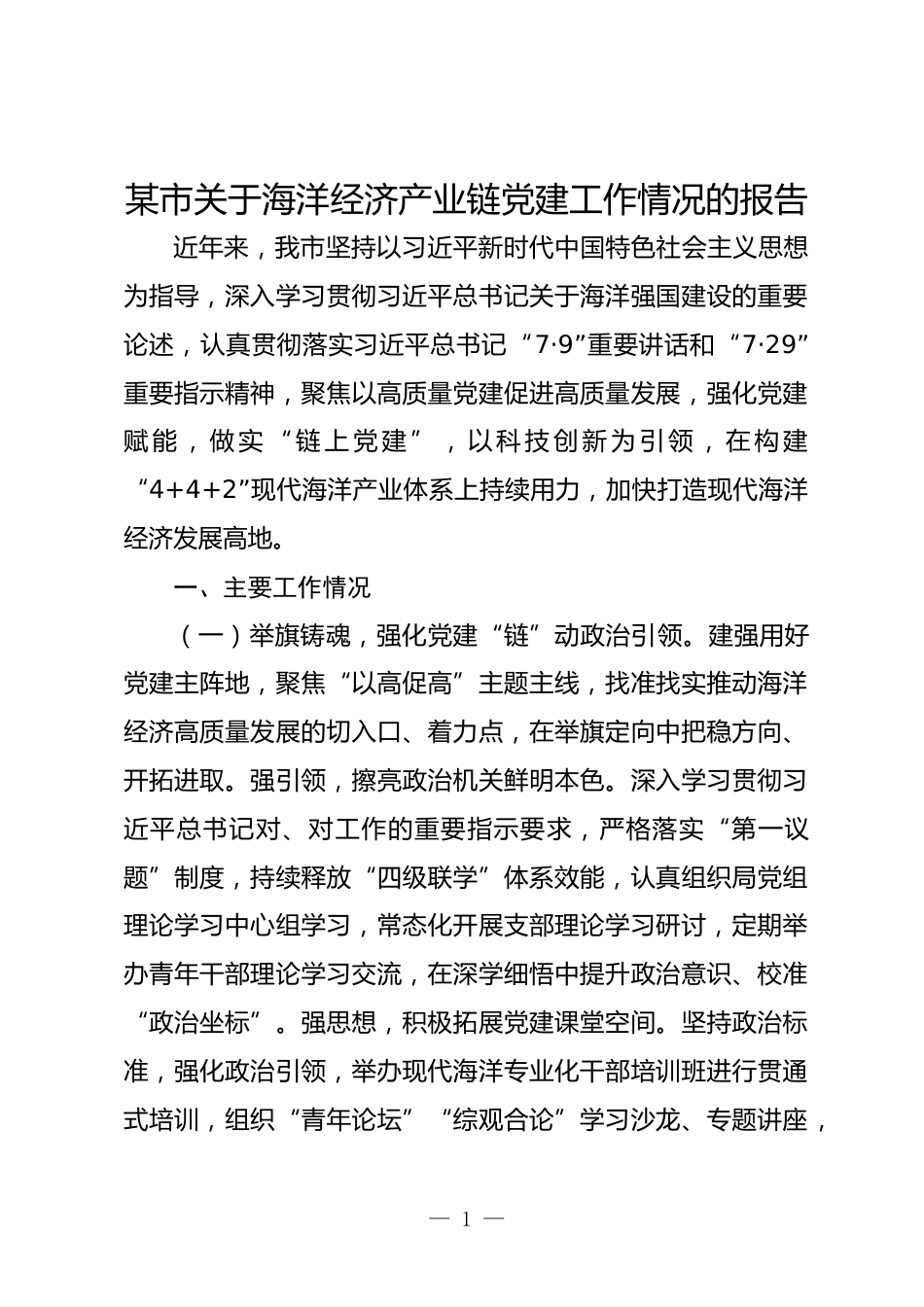 某市关于海洋经济产业链党建工作情况的报告

近年来，我市坚持以习近平新时代中国特色社会主义思想为指导，深入学习贯彻习近平总书记关于海洋强国建设的重要论述，认真贯彻落实习近平总书记“7·9”重要讲话和“7·29”重要指示精神，聚焦以高质量党建促进高质量发展，强化党建赋能，做实“链上党建”，以科技创新为引领，在构建“4+4+2”现代海洋产业体系上持续用力，加快打造现代海洋经济发展高地。

一、主要工作情况

（一）举旗铸魂，强化党建“链”动政治引领。建强用好党建主阵地，聚焦“以高促高”主题主线，找准找实推动海洋经济高质量发展的切入口、着力点，在举旗定向中把稳方向、开拓进取。强引领，擦亮政治机关鲜明本色。深入学习贯彻习近平总书记对、对工作的重要指示要求，严格落实“第一议题”制度，持续释放“四级联学”体系效能，认真组织局党组理论学习中心组学习，常态化开展支部理论学习研讨，定期举办青年干部理论学习交流，在深学细悟中提升政治意识、校准“政治坐标”。强思想，积极拓展党建课堂空间。坚持政治标准，强化政治引领，举办现代海洋专业化干部培训班进行贯通式培训，组织“青年论坛”“综观合论”学习沙龙、专题讲座，

— 1 —